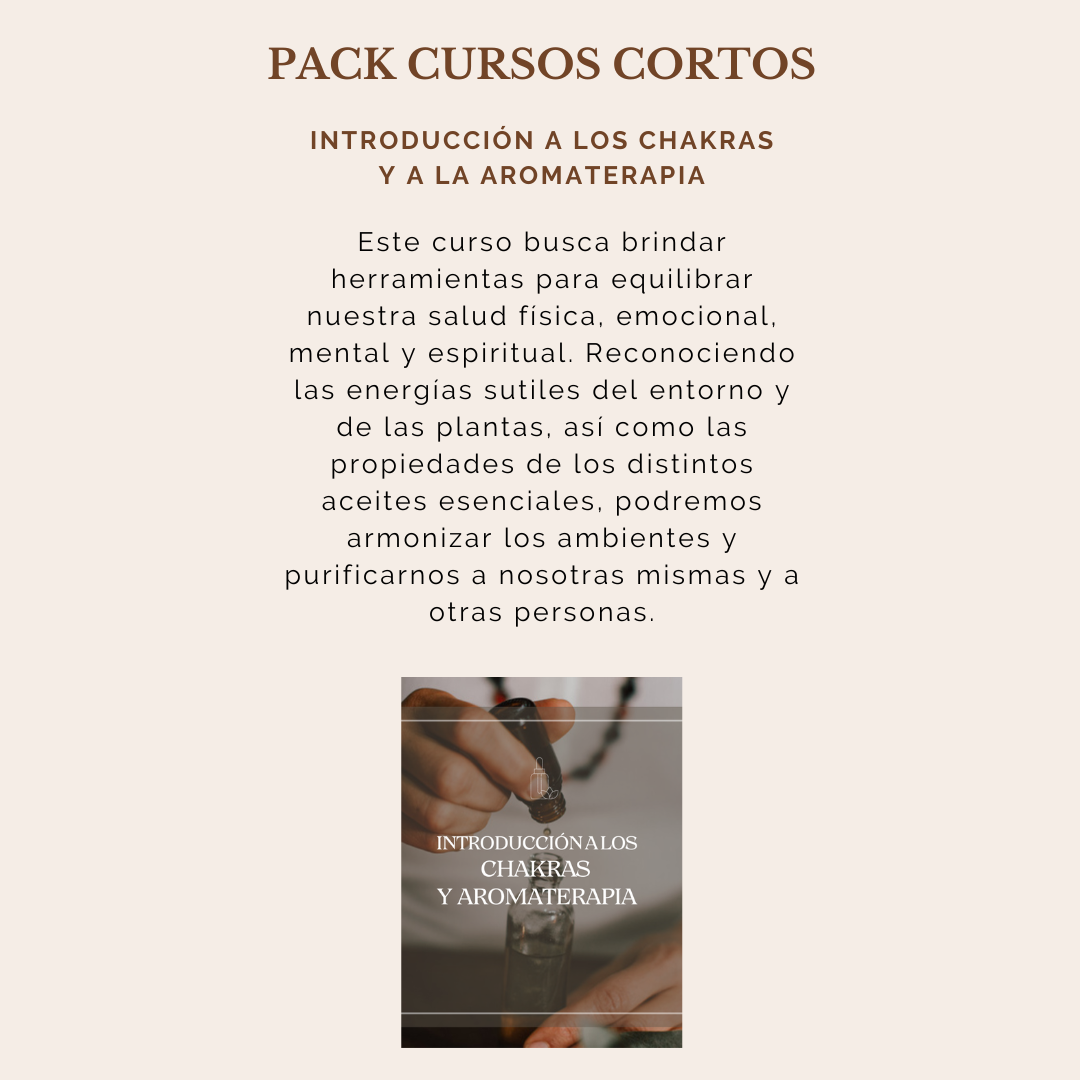 PACK CURSOS CORTOS

INTRODUCCIÓN A LOS CHAKRAS
Y A LA AROMATERAPIA

Este curso busca brindar herramientas para equilibrar nuestra salud física, emocional, mental y espiritual. Reconociendo las energías sutiles del entorno y de las plantas, así como las propiedades de los distintos aceites esenciales, podremos armonizar los ambientes y purificarnos a nosotras mismas y a otras personas.

INTRODUCCIÓN A LOS
CHAKRAS
Y AROMATERAPIA